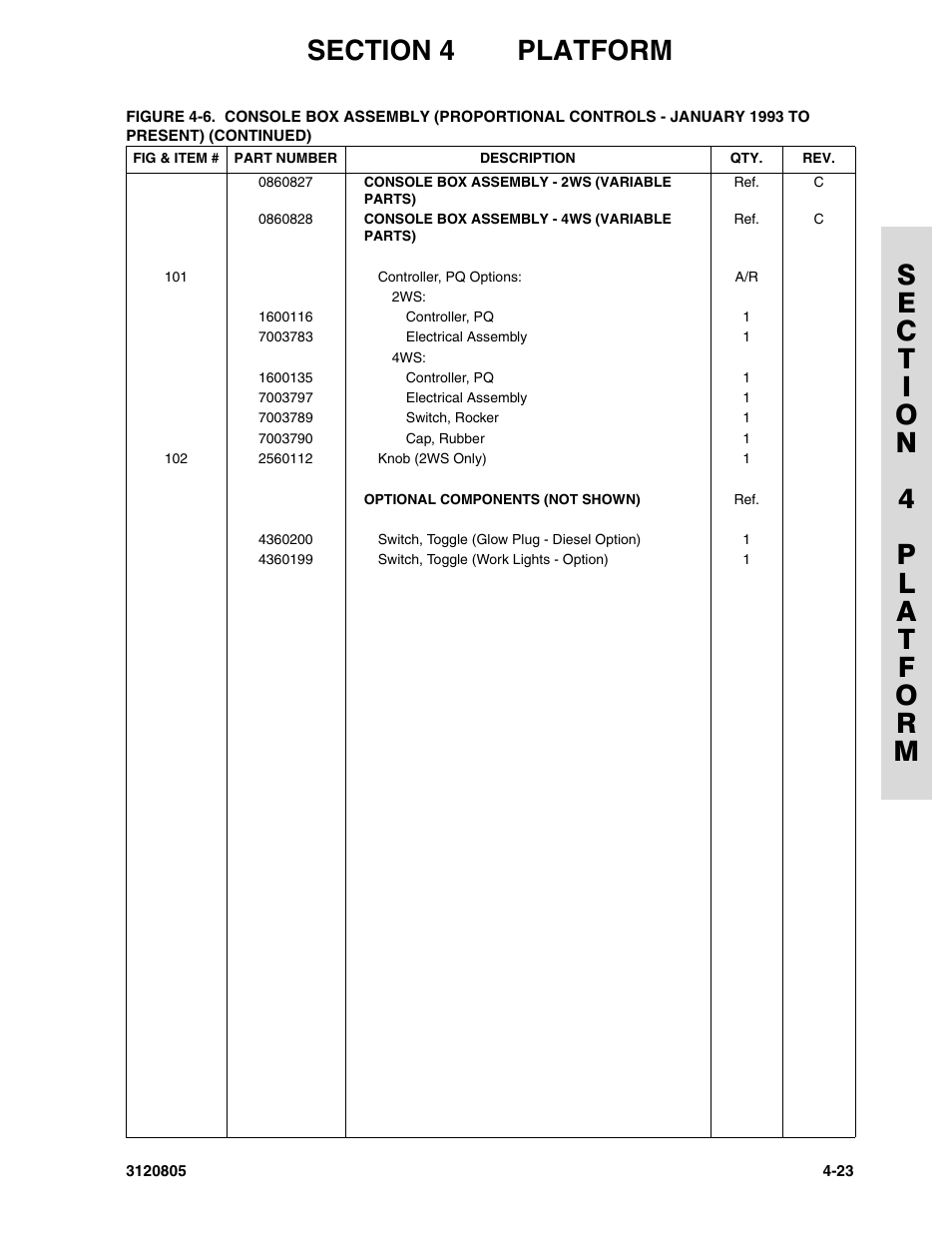 SECTION 4 PLATFORM

FIGURE 4-6. CONSOLE BOX ASSEMBLY (PROPORTIONAL CONTROLS - JANUARY 1993 TO PRESENT) (CONTINUED)

| FIG & ITEM # | PART NUMBER | DESCRIPTION | QTY. | REV. |
|---|---|---|---|---|
| | 0860827 | CONSOLE BOX ASSEMBLY - 2WS (VARIABLE PARTS) | Ref. | C |
| | 0860828 | CONSOLE BOX ASSEMBLY - 4WS (VARIABLE PARTS) | Ref. | C |
| 101 | | Controller, PQ Options: | A/R | |
| | | 2WS: | | |
| | 1600116 | Controller, PQ | 1 | |
| | 7003783 | Electrical Assembly | 1 | |
| | | 4WS: | | |
| | 1600135 | Controller, PQ | 1 | |
| | 7003797 | Electrical Assembly | 1 | |
| | 7003789 | Switch, Rocker | 1 | |
| | 7003790 | Cap, Rubber | 1 | |
| 102 | 2560112 | Knob (2WS Only) | 1 | |
| | | OPTIONAL COMPONENTS (NOT SHOWN) | Ref. | |
| | 4360200 | Switch, Toggle (Glow Plug - Diesel Option) | 1 | |
| | 4360199 | Switch, Toggle (Work Lights - Option) | 1 | |

SECTION 4 PLATFORM

3120805

4-23